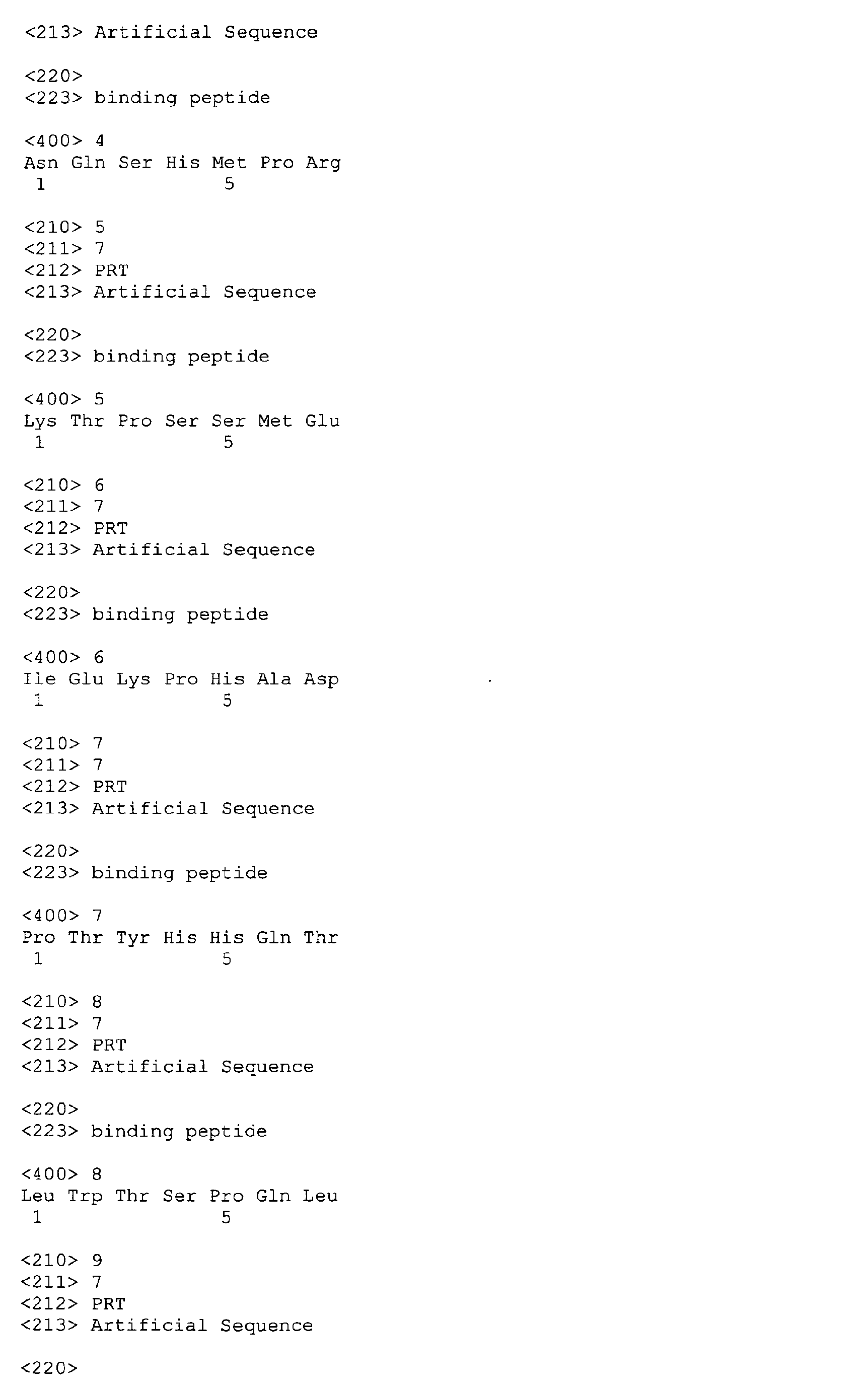 <213> Artificial Sequence

<220>
<223> binding peptide

<400> 4
Asn Gln Ser His Met Pro Arg
1 5

<210> 5
<211> 7
<212> PRT
<213> Artificial Sequence

<220>
<223> binding peptide

<400> 5
Lys Thr Pro Ser Ser Met Glu
1 5

<210> 6
<211> 7
<212> PRT
<213> Artificial Sequence

<220>
<223> binding peptide

<400> 6
Ile Glu Lys Pro His Ala Asp
1 5

<210> 7
<211> 7
<212> PRT
<213> Artificial Sequence

<220>
<223> binding peptide

<400> 7
Pro Thr Tyr His His Gln Thr
1 5

<210> 8
<211> 7
<212> PRT
<213> Artificial Sequence

<220>
<223> binding peptide

<400> 8
Leu Trp Thr Ser Pro Gln Leu
1 5

<210> 9
<211> 7
<212> PRT
<213> Artificial Sequence

<220>